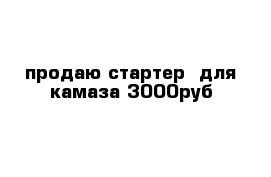 продаю стартер  для камаза 3000руб